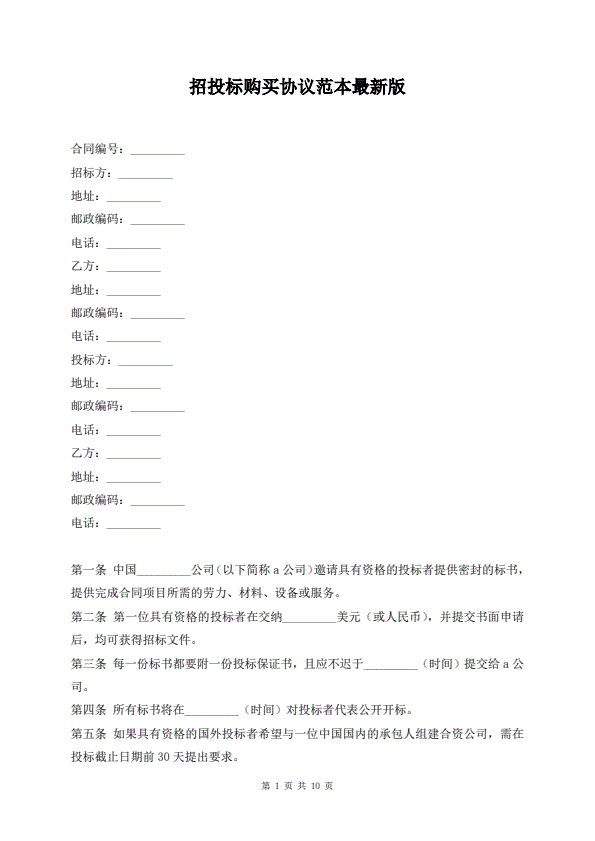 招投标购买协议范本最新版

合同编号：_________

招标方：_________

地址：_________

邮政编码：_________

电话：_________

乙方：_________

地址：_________

邮政编码：_________

电话：_________

投标方：_________

地址：_________

邮政编码：_________

电话：_________

乙方：_________

地址：_________

邮政编码：_________

电话：_________

第一条 中国_________公司（以下简称 a 公司）邀请具有资格的投标者提供密封的标书，提供完成合同项目所需的劳力、材料、设备或服务。

第二条 第一位具有资格的投标者在交纳_________美元（或人民币），并提交书面申请后，均可获得招标文件。

第三条 每一份标书都要附一份投标保证书，且应不迟于_________（时间）提交给 a 公司。

第四条 所有标书将在_________（时间）对投标者代表公开开标。

第五条 如果具有资格的国外投标者希望与一位中国国内的承包人组建合资公司，需在投标截止日期前 30 天提出要求。

第 1 页 共 10 页